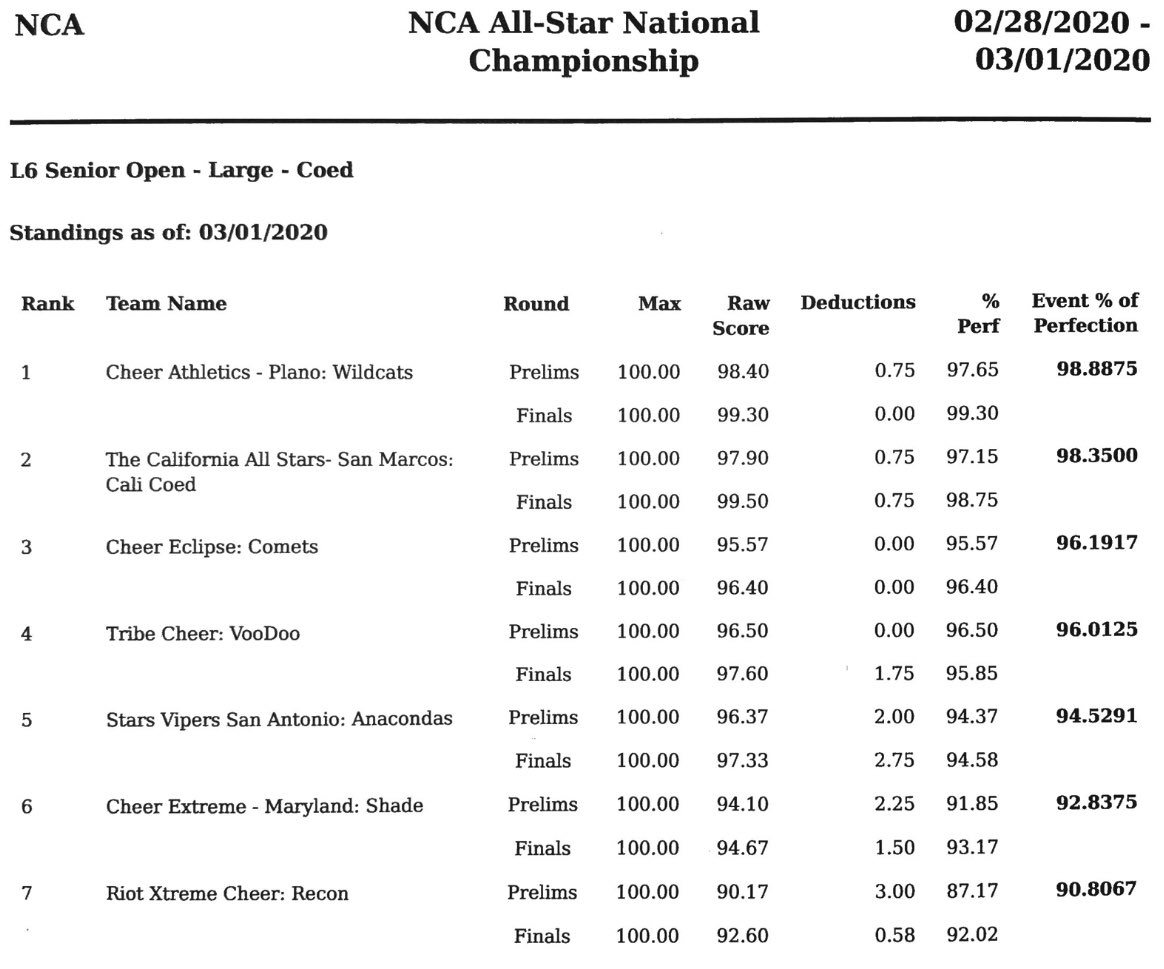 NCA

NCA All-Star National Championship

02/28/2020 - 03/01/2020

L6 Senior Open - Large - Coed

Standings as of: 03/01/2020

| Rank | Team Name | Round | Max | Raw Score | Deductions | % Perf | Event % of Perfection |
|---|---|---|---|---|---|---|---|
| 1 | Cheer Athletics - Plano: Wildcats | Prelims | 100.00 | 98.40 | 0.75 | 97.65 | 98.8875 |
| | | Finals | 100.00 | 99.30 | 0.00 | 99.30 | |
| 2 | The California All Stars- San Marcos: Cali Coed | Prelims | 100.00 | 97.90 | 0.75 | 97.15 | 98.3500 |
| | | Finals | 100.00 | 99.50 | 0.75 | 98.75 | |
| 3 | Cheer Eclipse: Comets | Prelims | 100.00 | 95.57 | 0.00 | 95.57 | 96.1917 |
| | | Finals | 100.00 | 96.40 | 0.00 | 96.40 | |
| 4 | Tribe Cheer: VooDoo | Prelims | 100.00 | 96.50 | 0.00 | 96.50 | 96.0125 |
| | | Finals | 100.00 | 97.60 | 1.75 | 95.85 | |
| 5 | Stars Vipers San Antonio: Anacondas | Prelims | 100.00 | 96.37 | 2.00 | 94.37 | 94.5291 |
| | | Finals | 100.00 | 97.33 | 2.75 | 94.58 | |
| 6 | Cheer Extreme - Maryland: Shade | Prelims | 100.00 | 94.10 | 2.25 | 91.85 | 92.8375 |
| | | Finals | 100.00 | 94.67 | 1.50 | 93.17 | |
| 7 | Riot Xtreme Cheer: Recon | Prelims | 100.00 | 90.17 | 3.00 | 87.17 | 90.8067 |
| | | Finals | 100.00 | 92.60 | 0.58 | 92.02 | |